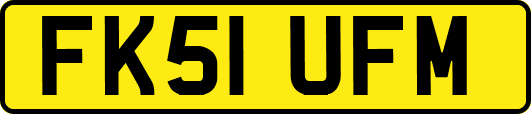 FK51 UFM